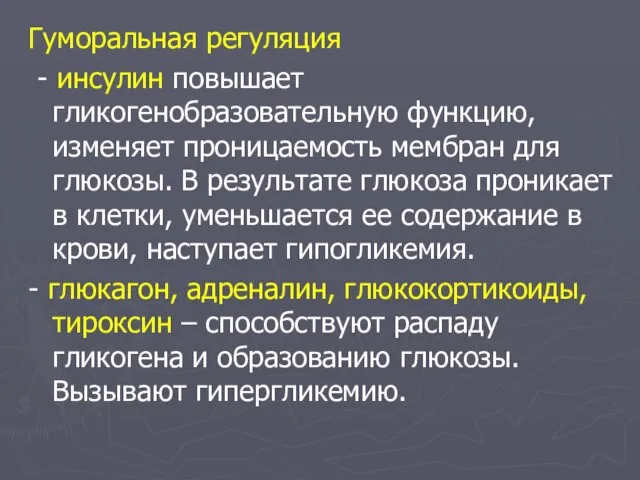 Гуморальная регуляция

- инсулин повышает гликогенобразовательную функцию, изменяет проницаемость мембран для глюкозы. В результате глюкоза проникает в клетки, уменьшается ее содержание в крови, наступает гипогликемия.

- глюкагон, адреналин, глюкокортикоиды, тироксин – способствуют распаду гликогена и образованию глюкозы. Вызывают гипергликемию.